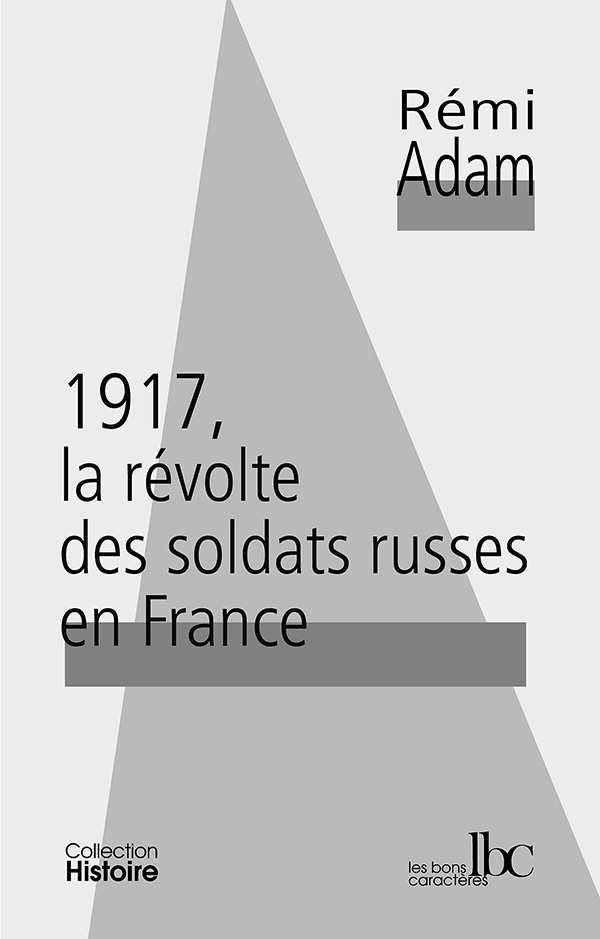 Rémi
Adam

1917,
la révolte
des soldats russes
en France

Collection
Histoire

les bons
caractères
lbc